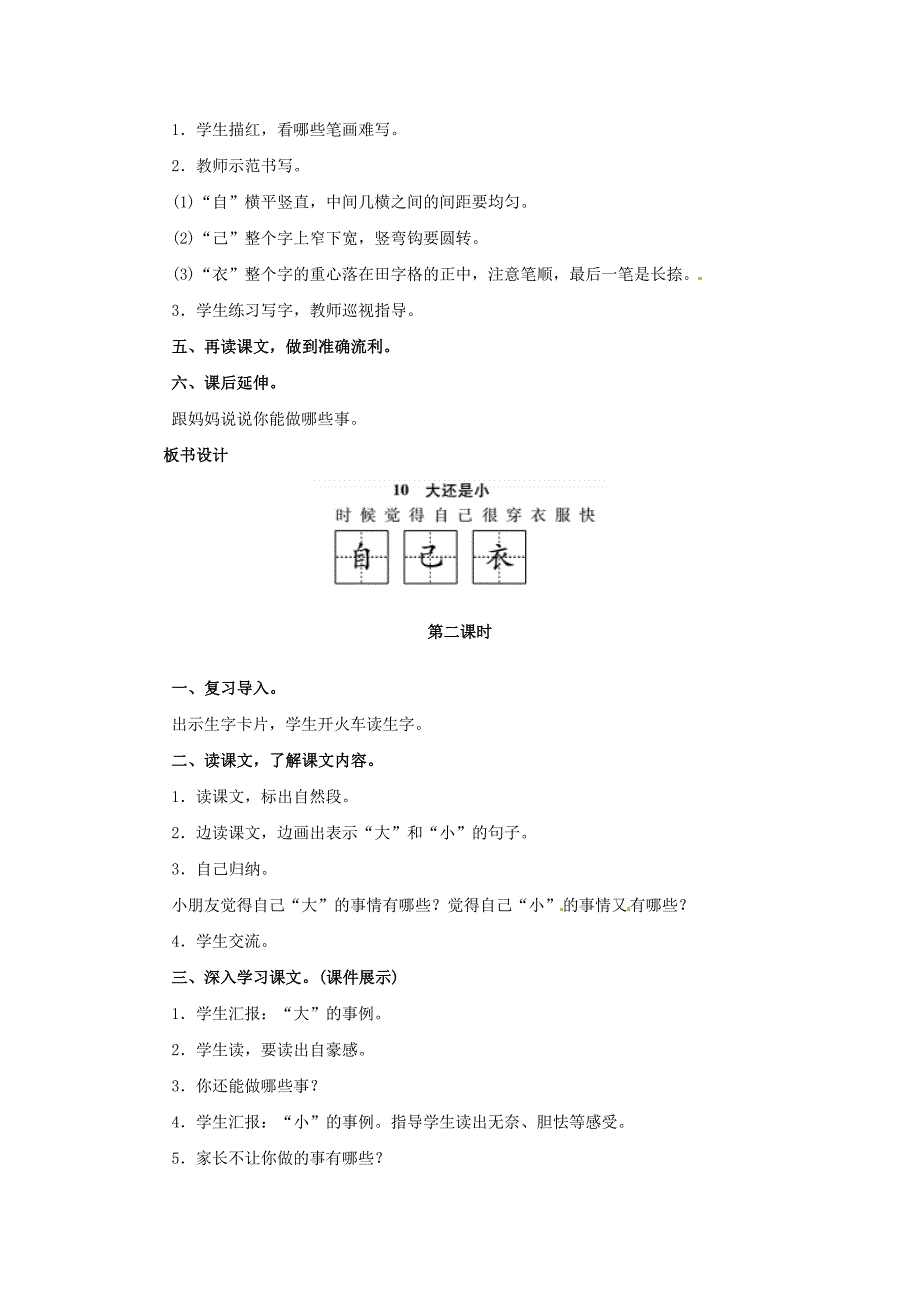 1．学生描红，看哪些笔画难写。

2．教师示范书写。

(1)“自”横平竖直，中间几横之间的间距要均匀。

(2)“己”整个字上窄下宽，竖弯钩要圆转。

(3)“衣”整个字的重心落在田字格的正中，注意笔顺，最后一笔是长捺。。

3．学生练习写字，教师巡视指导。

五、再读课文，做到准确流利。

六、课后延伸。

跟妈妈说说你能做哪些事。

板书设计

10　大还是小

时 候 觉 得 自 己 很 穿 衣 服 快

自　己　衣

第二课时

一、复习导入。

出示生字卡片，学生开火车读生字。

二、读课文，了解课文内容。

1．读课文，标出自然段。

2．边读课文，边画出表示“大”和“小”的句子。

3．自己归纳。

小朋友觉得自己“大”的事情有哪些？觉得自己“小”的事情又有哪些？

4．学生交流。

三、深入学习课文。(课件展示)

1．学生汇报：“大”的事例。

2．学生读，要读出自豪感。

3．你还能做哪些事？

4．学生汇报：“小”的事例。指导学生读出无奈、胆怯等感受。

5．家长不让你做的事有哪些？